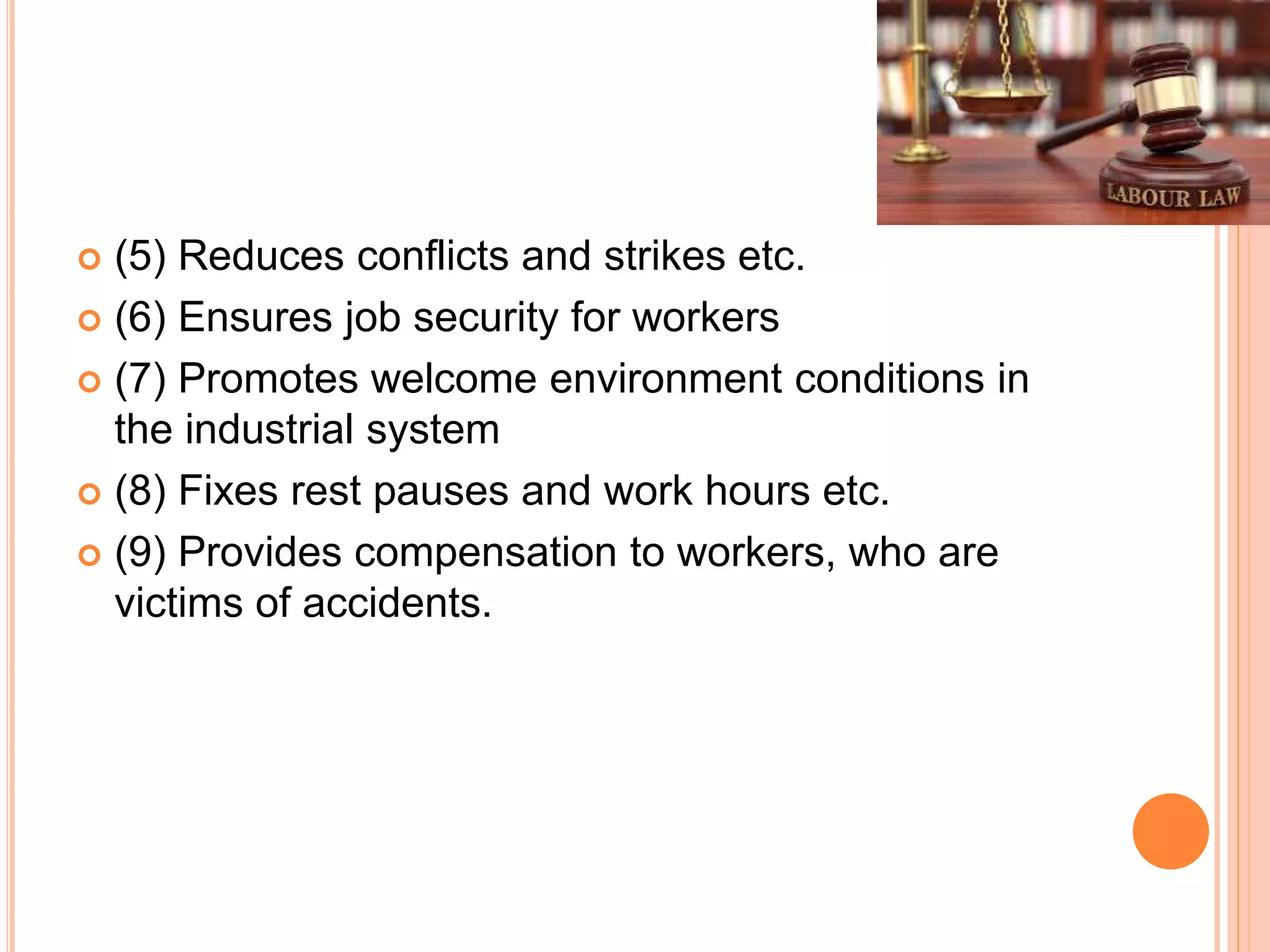 LABOUR LAW

(5) Reduces conflicts and strikes etc.
(6) Ensures job security for workers
(7) Promotes welcome environment conditions in the industrial system
(8) Fixes rest pauses and work hours etc.
(9) Provides compensation to workers, who are victims of accidents.